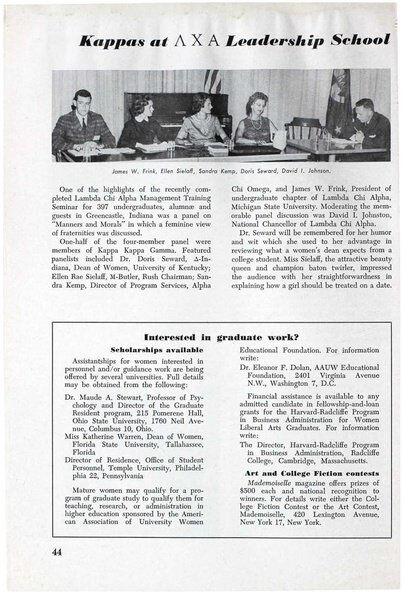 Kappas at ΛΧΑ Leadership School

James W. Frink, Ellen Sielaff, Sandra Kemp, Doris Seward, David I. Johnson.

One of the highlights of the recently completed Lambda Chi Alpha Management Training Seminar for 397 undergraduates, alumnæ and guests in Greencastle, Indiana was a panel on "Manners and Morals" in which a feminine view of fraternities was discussed.

One-half of the four-member panel were members of Kappa Kappa Gamma. Featured panelists included Dr. Doris Seward, Δ-Indiana, Dean of Women, University of Kentucky; Ellen Rae Sielaff, M-Butler, Rush Chairman; Sandra Kemp, Director of Program Services, Alpha Chi Omega, and James W. Frink, President of undergraduate chapter of Lambda Chi Alpha, Michigan State University. Moderating the memorable panel discussion was David I. Johnston, National Chancellor of Lambda Chi Alpha.

Dr. Seward will be remembered for her humor and wit which she used to her advantage in reviewing what a women's dean expects from a college student. Miss Sielaff, the attractive beauty queen and champion baton twirler, impressed the audience with her straightforwardness in explaining how a girl should be treated on a date.

Interested in graduate work?

Scholarships available

Assistantships for women interested in personnel and/or guidance work are being offered by several universities. Full details may be obtained from the following:

Dr. Maude A. Stewart, Professor of Psychology and Director of the Graduate Resident program, 215 Pomerene Hall, Ohio State University, 1760 Neil Avenue, Columbus 10, Ohio.

Miss Katherine Warren, Dean of Women, Florida State University, Tallahassee, Florida

Director of Residence, Office of Student Personnel, Temple University, Philadelphia 22, Pennsylvania

Mature women may qualify for a program of graduate study to qualify them for teaching, research, or administration in higher education sponsored by the American Association of University Women Educational Foundation. For information write:

Dr. Eleanor F. Dolan, AAUW Educational Foundation, 2401 Virginia Avenue N.W., Washington 7, D.C.

Financial assistance is available to any admitted candidate in fellowship-and-loan grants for the Harvard-Radcliffe Program in Business Administration for Women Liberal Arts Graduates. For information write:

The Director, Harvard-Radcliffe Program in Business Administration, Radcliffe College, Cambridge, Massachusetts.

Art and College Fiction contests

Mademoiselle magazine offers prizes of $500 each and national recognition to winners. For details write either the College Fiction Contest or the Art Contest, Mademoiselle, 420 Lexington Avenue, New York 17, New York.

44